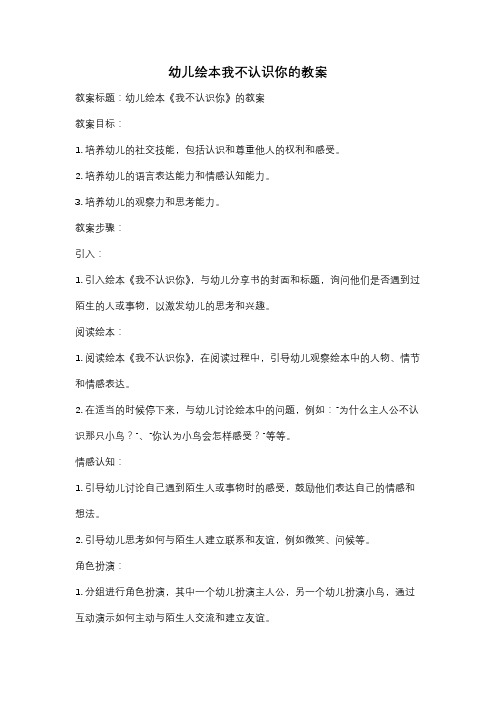 幼儿绘本我不认识你的教案

教案标题：幼儿绘本《我不认识你》的教案

教案目标：

1. 培养幼儿的社交技能，包括认识和尊重他人的权利和感受。

2. 培养幼儿的语言表达能力和情感认知能力。

3. 培养幼儿的观察力和思考能力。

教案步骤：

引入：

1. 引入绘本《我不认识你》，与幼儿分享书的封面和标题，询问他们是否遇到过陌生的人或事物，以激发幼儿的思考和兴趣。

阅读绘本：

1. 阅读绘本《我不认识你》，在阅读过程中，引导幼儿观察绘本中的人物、情节和情感表达。

2. 在适当的时候停下来，与幼儿讨论绘本中的问题，例如："为什么主人公不认识那只小鸟？"、"你认为小鸟会怎样感受？"等等。

情感认知：

1. 引导幼儿讨论自己遇到陌生人或事物时的感受，鼓励他们表达自己的情感和想法。

2. 引导幼儿思考如何与陌生人建立联系和友谊，例如微笑、问候等。

角色扮演：

1. 分组进行角色扮演，其中一个幼儿扮演主人公，另一个幼儿扮演小鸟，通过互动演示如何主动与陌生人交流和建立友谊。